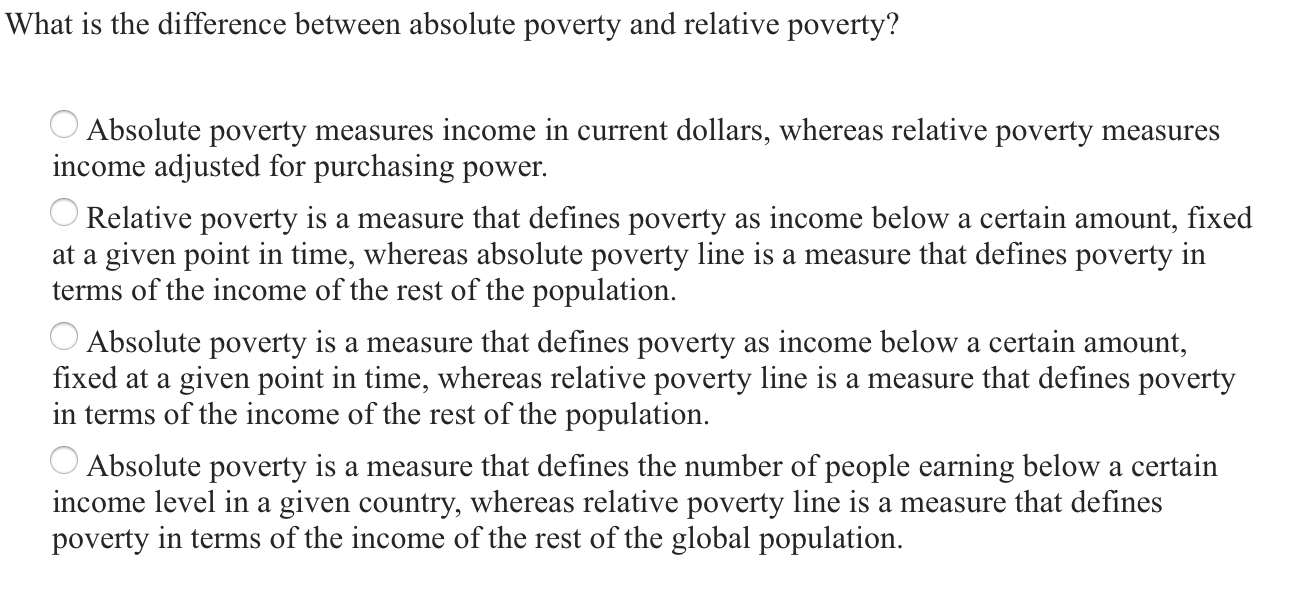 What is the difference between absolute poverty and relative poverty?

Absolute poverty measures income in current dollars, whereas relative poverty measures income adjusted for purchasing power.

Relative poverty is a measure that defines poverty as income below a certain amount, fixed at a given point in time, whereas absolute poverty line is a measure that defines poverty in terms of the income of the rest of the population.

Absolute poverty is a measure that defines poverty as income below a certain amount, fixed at a given point in time, whereas relative poverty line is a measure that defines poverty in terms of the income of the rest of the population.

Absolute poverty is a measure that defines the number of people earning below a certain income level in a given country, whereas relative poverty line is a measure that defines poverty in terms of the income of the rest of the global population.